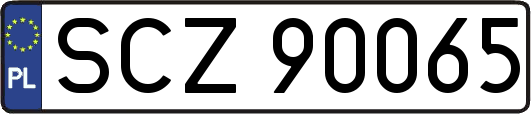 PL
SCZ 90065